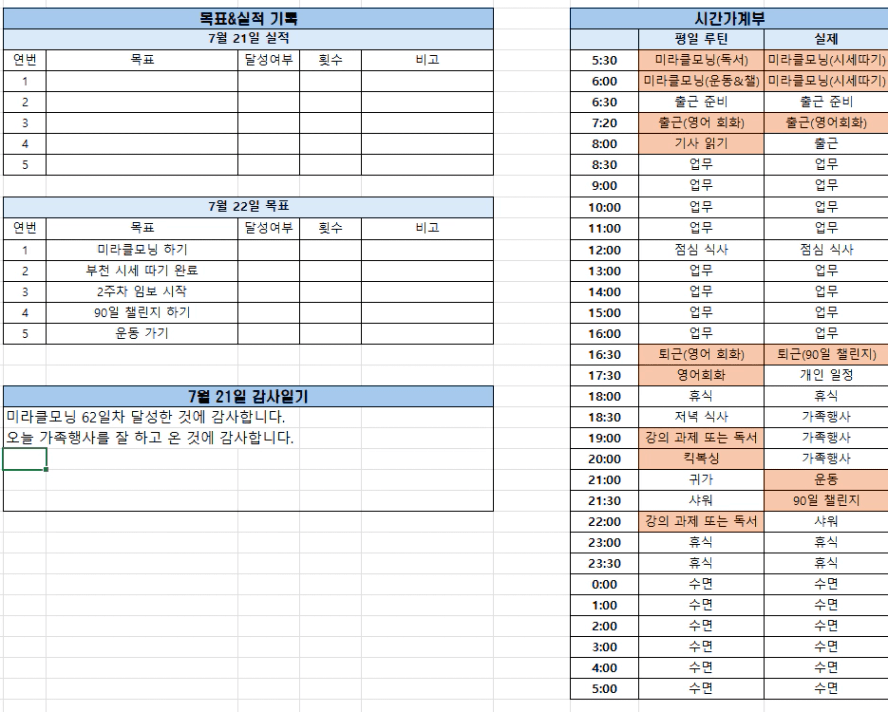 목표&실적 기록

7월 21일 실적

| 연번 | 목표 | 달성여부 | 횟수 | 비고 |
|---|---|---|---|---|
| 1 | | | | |
| 2 | | | | |
| 3 | | | | |
| 4 | | | | |
| 5 | | | | |

7월 22일 목표

| 연번 | 목표 | 달성여부 | 횟수 | 비고 |
|---|---|---|---|---|
| 1 | 미라클모닝 하기 | | | |
| 2 | 부천 시세 따기 완료 | | | |
| 3 | 2주차 임보 시작 | | | |
| 4 | 90일 챌린지 하기 | | | |
| 5 | 운동 가기 | | | |

7월 21일 감사일기

미라클모닝 62일차 달성한 것에 감사합니다.
오늘 가족행사를 잘 하고 온 것에 감사합니다.

시간가계부

| | 평일 루틴 | 실제 |
|---|---|---|
| 5:30 | 미라클모닝(독서) | 미라클모닝(시세따기) |
| 6:00 | 미라클모닝(운동&챌) | 미라클모닝(시세따기) |
| 6:30 | 출근 준비 | 출근 준비 |
| 7:20 | 출근(영어 회화) | 출근(영어회화) |
| 8:00 | 기사 읽기 | 출근 |
| 8:30 | 업무 | 업무 |
| 9:00 | 업무 | 업무 |
| 10:00 | 업무 | 업무 |
| 11:00 | 업무 | 업무 |
| 12:00 | 점심 식사 | 점심 식사 |
| 13:00 | 업무 | 업무 |
| 14:00 | 업무 | 업무 |
| 15:00 | 업무 | 업무 |
| 16:00 | 업무 | 업무 |
| 16:30 | 퇴근(영어 회화) | 퇴근(90일 챌린지) |
| 17:30 | 영어회화 | 개인 일정 |
| 18:00 | 휴식 | 휴식 |
| 18:30 | 저녁 식사 | 가족행사 |
| 19:00 | 강의 과제 또는 독서 | 가족행사 |
| 20:00 | 킥복싱 | 가족행사 |
| 21:00 | 귀가 | 운동 |
| 21:30 | 샤워 | 90일 챌린지 |
| 22:00 | 강의 과제 또는 독서 | 샤워 |
| 23:00 | 휴식 | 휴식 |
| 23:30 | 휴식 | 휴식 |
| 0:00 | 수면 | 수면 |
| 1:00 | 수면 | 수면 |
| 2:00 | 수면 | 수면 |
| 3:00 | 수면 | 수면 |
| 4:00 | 수면 | 수면 |
| 5:00 | 수면 | 수면 |